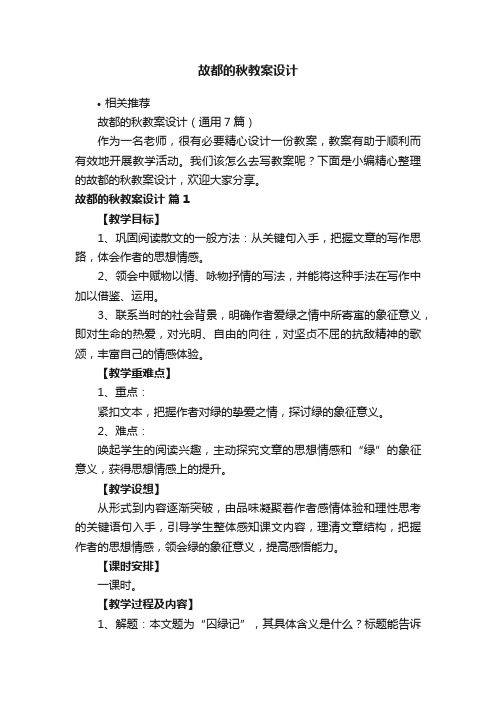 故都的秋教案设计

• 相关推荐

故都的秋教案设计（通用7篇）

作为一名老师，很有必要精心设计一份教案，教案有助于顺利而有效地开展教学活动。我们该怎么去写教案呢？下面是小编精心整理的故都的秋教案设计，欢迎大家分享。

故都的秋教案设计 篇1

【教学目标】

1、巩固阅读散文的一般方法：从关键句入手，把握文章的写作思路，体会作者的思想情感。

2、领会中赋物以情、咏物抒情的写法，并能将这种手法在写作中加以借鉴、运用。

3、联系当时的社会背景，明确作者爱绿之情中所寄寓的象征意义，即对生命的热爱，对光明、自由的向往，对坚贞不屈的抗敌精神的歌颂，丰富自己的情感体验。

【教学重难点】

1、重点：

紧扣文本，把握作者对绿的挚爱之情，探讨绿的象征意义。

2、难点：

唤起学生的阅读兴趣，主动探究文章的思想情感和“绿”的象征意义，获得思想情感上的提升。

【教学设想】

从形式到内容逐渐突破，由品味凝聚着作者感情体验和理性思考的关键语句入手，引导学生整体感知课文内容，理清文章结构，把握作者的思想情感，领会绿的象征意义，提高感悟能力。

【课时安排】

一课时。

【教学过程及内容】

1、解题：本文题为“囚绿记”，其具体含义是什么？标题能告诉